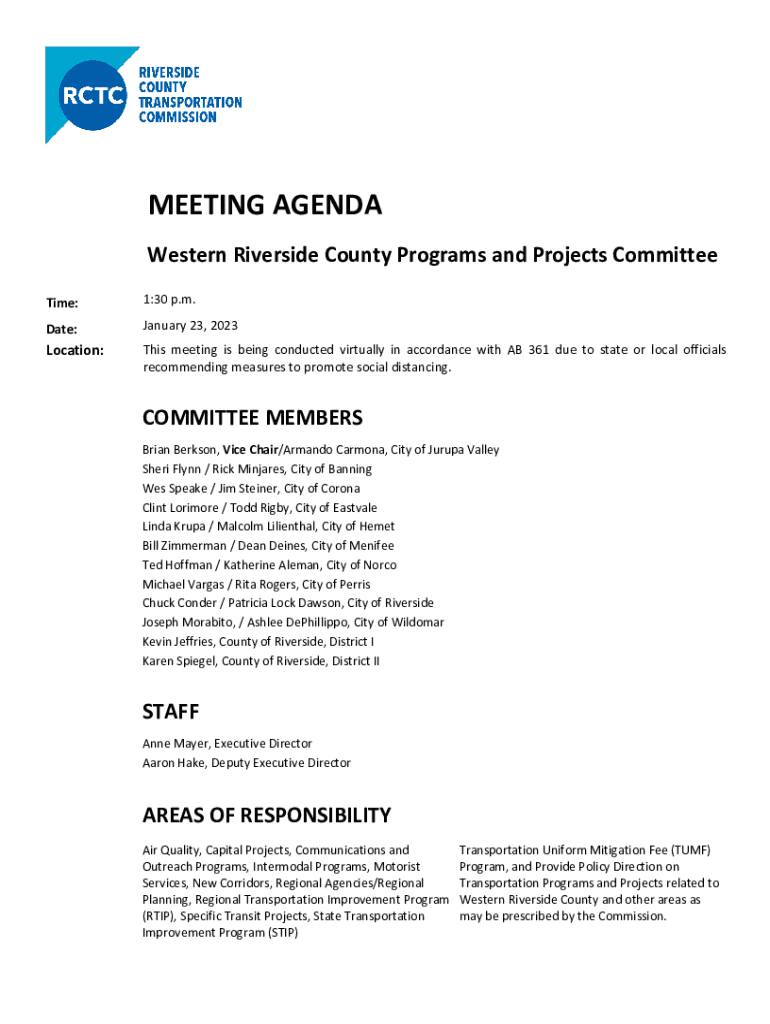 RCTC RIVERSIDE COUNTY TRANSPORTATION COMMISSION

MEETING AGENDA

Western Riverside County Programs and Projects Committee

Time: 1:30 p.m.

Date: January 23, 2023

Location: This meeting is being conducted virtually in accordance with AB 361 due to state or local officials recommending measures to promote social distancing.

COMMITTEE MEMBERS

Brian Berkson, Vice Chair/Armando Carmona, City of Jurupa Valley
Sheri Flynn / Rick Minjares, City of Banning
Wes Speake / Jim Steiner, City of Corona
Clint Lorimore / Todd Rigby, City of Eastvale
Linda Krupa / Malcolm Lilienthal, City of Hemet
Bill Zimmerman / Dean Deines, City of Menifee
Ted Hoffman / Katherine Aleman, City of Norco
Michael Vargas / Rita Rogers, City of Perris
Chuck Conder / Patricia Lock Dawson, City of Riverside
Joseph Morabito, / Ashlee DePhillippo, City of Wildomar
Kevin Jeffries, County of Riverside, District I
Karen Spiegel, County of Riverside, District II

STAFF

Anne Mayer, Executive Director
Aaron Hake, Deputy Executive Director

AREAS OF RESPONSIBILITY

Air Quality, Capital Projects, Communications and Outreach Programs, Intermodal Programs, Motorist Services, New Corridors, Regional Agencies/Regional Planning, Regional Transportation Improvement Program (RTIP), Specific Transit Projects, State Transportation Improvement Program (STIP)

Transportation Uniform Mitigation Fee (TUMF) Program, and Provide Policy Direction on Transportation Programs and Projects related to Western Riverside County and other areas as may be prescribed by the Commission.